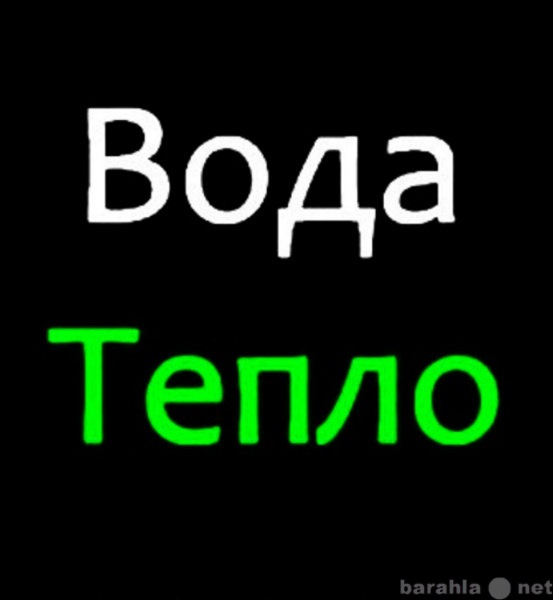 Вода
Тепло
barahla net